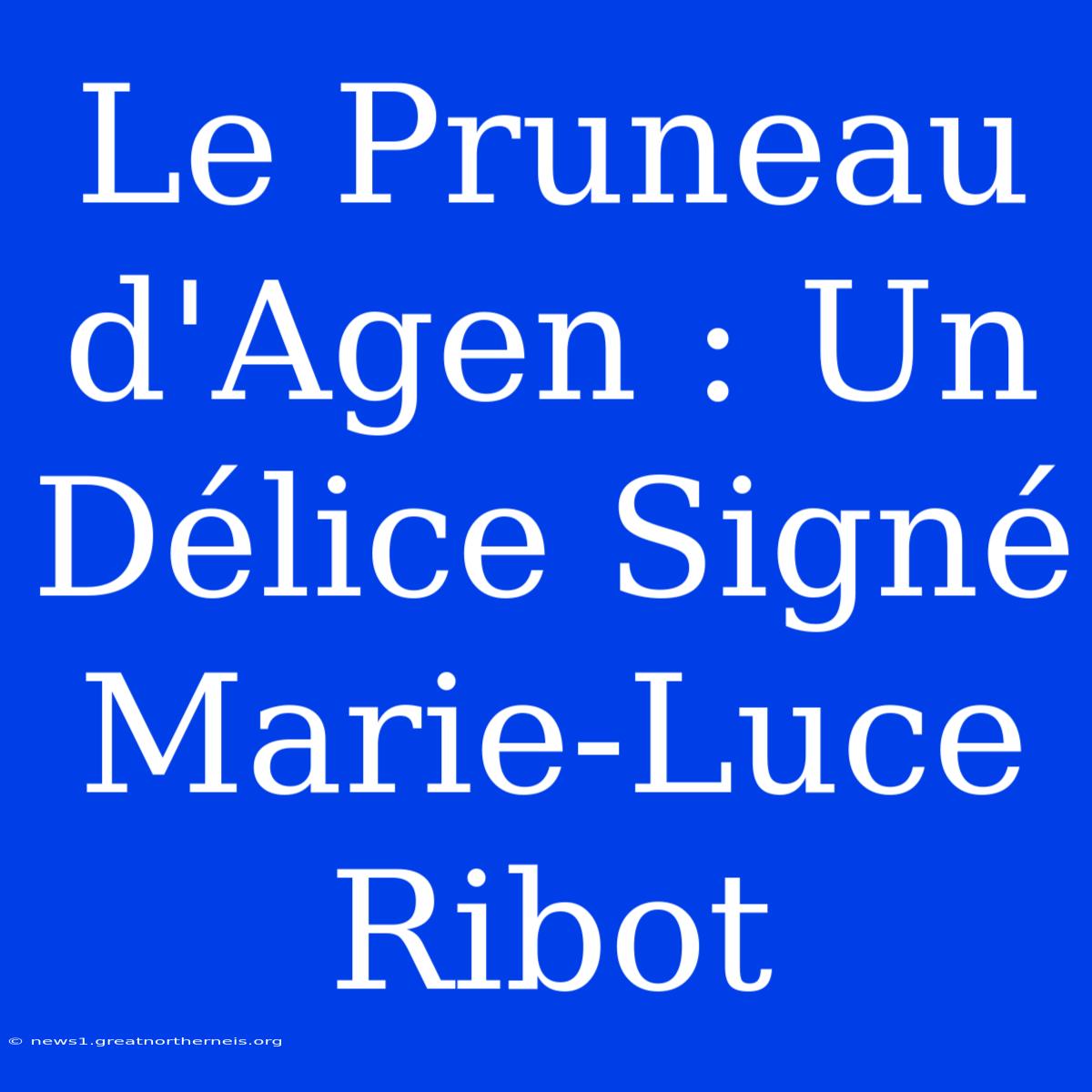 Le Pruneau d'Agen : Un Délice Signé Marie-Luce Ribot

© news1.greatnortherneis.org